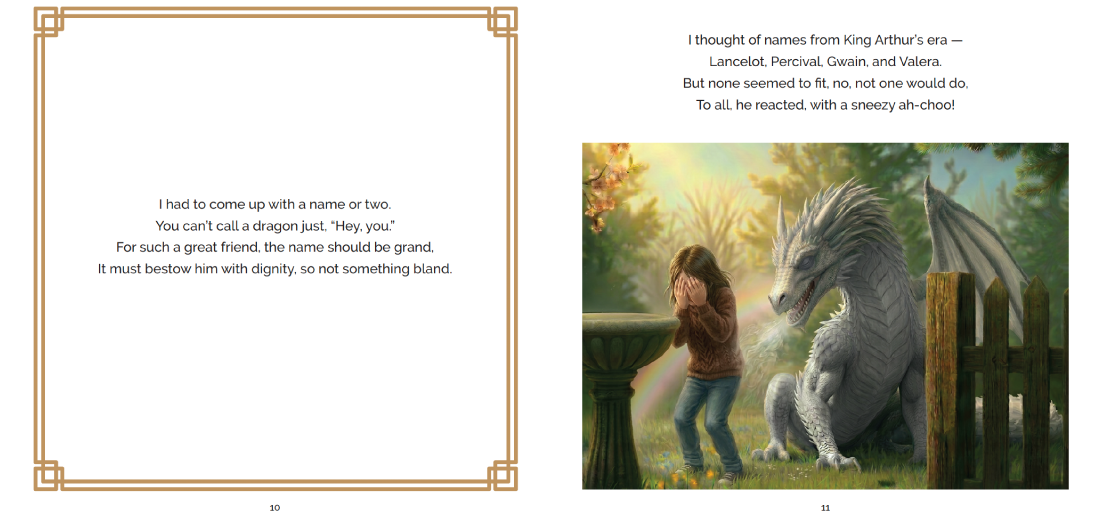 I had to come up with a name or two.
You can't call a dragon just, "Hey, you."
For such a great friend, the name should be grand,
It must bestow him with dignity, so not something bland.

10

I thought of names from King Arthur's era —
Lancelot, Percival, Gwain, and Valera.
But none seemed to fit, no, not one would do,
To all, he reacted, with a sneezy ah-choo!

11